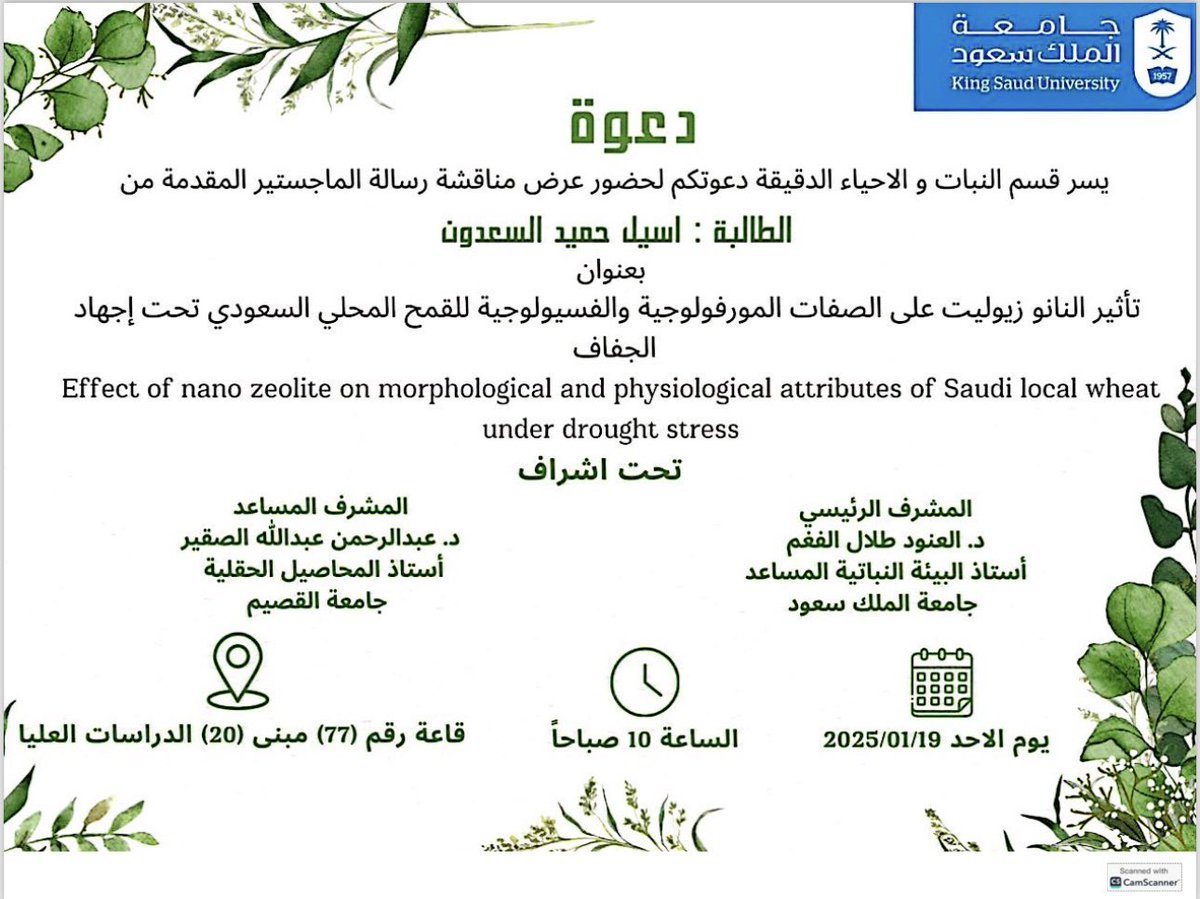 جامعة
الملك سعود
King Saud University
1957

دعوة

يسر قسم النبات و الاحياء الدقيقة دعوتكم لحضور عرض مناقشة رسالة الماجستير المقدمة من

الطالبة : اسيل حميد السعدون

بعنوان

تأثير النانو زيوليت على الصفات المورفولوجية والفسيولوجية للقمح المحلي السعودي تحت إجهاد الجفاف

Effect of nano zeolite on morphological and physiological attributes of Saudi local wheat under drought stress

تحت اشراف

المشرف الرئيسي
د. العنود طلال الفغم
أستاذ البيئة النباتية المساعد
جامعة الملك سعود

المشرف المساعد
د. عبدالرحمن عبدالله الصقير
أستاذ المحاصيل الحقلية
جامعة القصيم

يوم الاحد 2025/01/19

الساعة 10 صباحاً

قاعة رقم (77) مبنى (20) الدراسات العليا

Scanned with
CamScanner